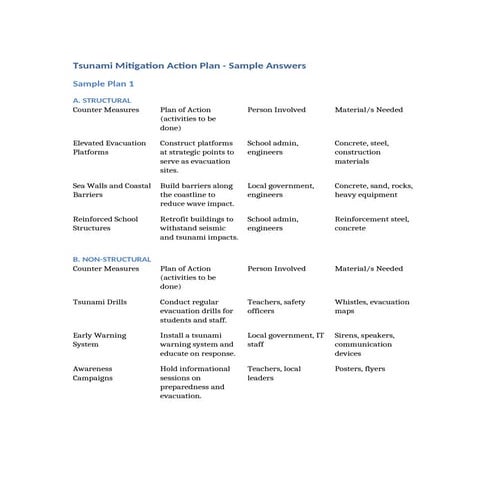 Tsunami Mitigation Action Plan - Sample Answers

Sample Plan 1

A. STRUCTURAL

| Counter Measures | Plan of Action (activities to be done) | Person Involved | Material/s Needed |
|---|---|---|---|
| Elevated Evacuation Platforms | Construct platforms at strategic points to serve as evacuation sites. | School admin, engineers | Concrete, steel, construction materials |
| Sea Walls and Coastal Barriers | Build barriers along the coastline to reduce wave impact. | Local government, engineers | Concrete, sand, rocks, heavy equipment |
| Reinforced School Structures | Retrofit buildings to withstand seismic and tsunami impacts. | School admin, engineers | Reinforcement steel, concrete |

B. NON-STRUCTURAL

| Counter Measures | Plan of Action (activities to be done) | Person Involved | Material/s Needed |
|---|---|---|---|
| Tsunami Drills | Conduct regular evacuation drills for students and staff. | Teachers, safety officers | Whistles, evacuation maps |
| Early Warning System | Install a tsunami warning system and educate on response. | Local government, IT staff | Sirens, speakers, communication devices |
| Awareness Campaigns | Hold informational sessions on preparedness and evacuation. | Teachers, local leaders | Posters, flyers |